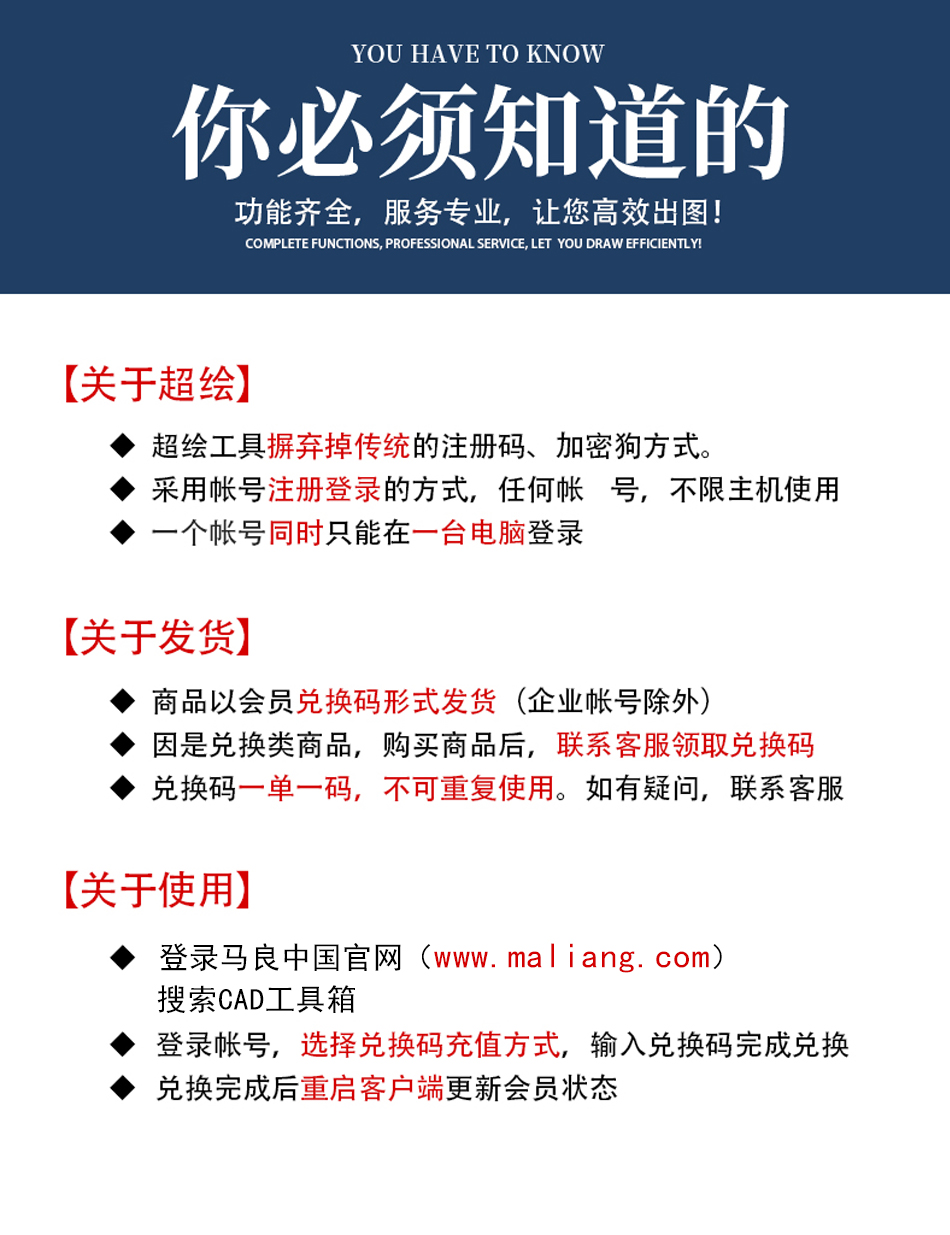 YOU HAVE TO KNOW

你必须知道的

功能齐全，服务专业，让您高效出图！

COMPLETE FUNCTIONS, PROFESSIONAL SERVICE, LET YOU DRAW EFFICIENTLY!

【关于超绘】

◆ 超绘工具摒弃掉传统的注册码、加密狗方式。

◆ 采用帐号注册登录的方式，任何帐 号，不限主机使用

◆ 一个帐号同时只能在一台电脑登录

【关于发货】

◆ 商品以会员兑换码形式发货（企业帐号除外）

◆ 因是兑换类商品，购买商品后，联系客服领取兑换码

◆ 兑换码一单一码，不可重复使用。如有疑问，联系客服

【关于使用】

◆ 登录马良中国官网（www.maliang.com）搜索CAD工具箱

◆ 登录帐号，选择兑换码充值方式，输入兑换码完成兑换

◆ 兑换完成后重启客户端更新会员状态